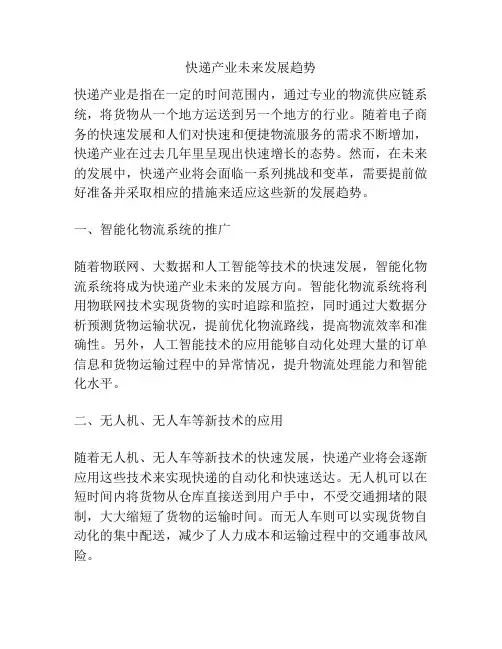 快递产业未来发展趋势

快递产业是指在一定的时间范围内，通过专业的物流供应链系统，将货物从一个地方运送到另一个地方的行业。随着电子商务的快速发展和人们对快速和便捷物流服务的需求不断增加，快递产业在过去几年里呈现出快速增长的态势。然而，在未来的发展中，快递产业将会面临一系列挑战和变革，需要提前做好准备并采取相应的措施来适应这些新的发展趋势。

一、智能化物流系统的推广

随着物联网、大数据和人工智能等技术的快速发展，智能化物流系统将成为快递产业未来的发展方向。智能化物流系统将利用物联网技术实现货物的实时追踪和监控，同时通过大数据分析预测货物运输状况，提前优化物流路线，提高物流效率和准确性。另外，人工智能技术的应用能够自动化处理大量的订单信息和货物运输过程中的异常情况，提升物流处理能力和智能化水平。

二、无人机、无人车等新技术的应用

随着无人机、无人车等新技术的快速发展，快递产业将会逐渐应用这些技术来实现快递的自动化和快速送达。无人机可以在短时间内将货物从仓库直接送到用户手中，不受交通拥堵的限制，大大缩短了货物的运输时间。而无人车则可以实现货物自动化的集中配送，减少了人力成本和运输过程中的交通事故风险。